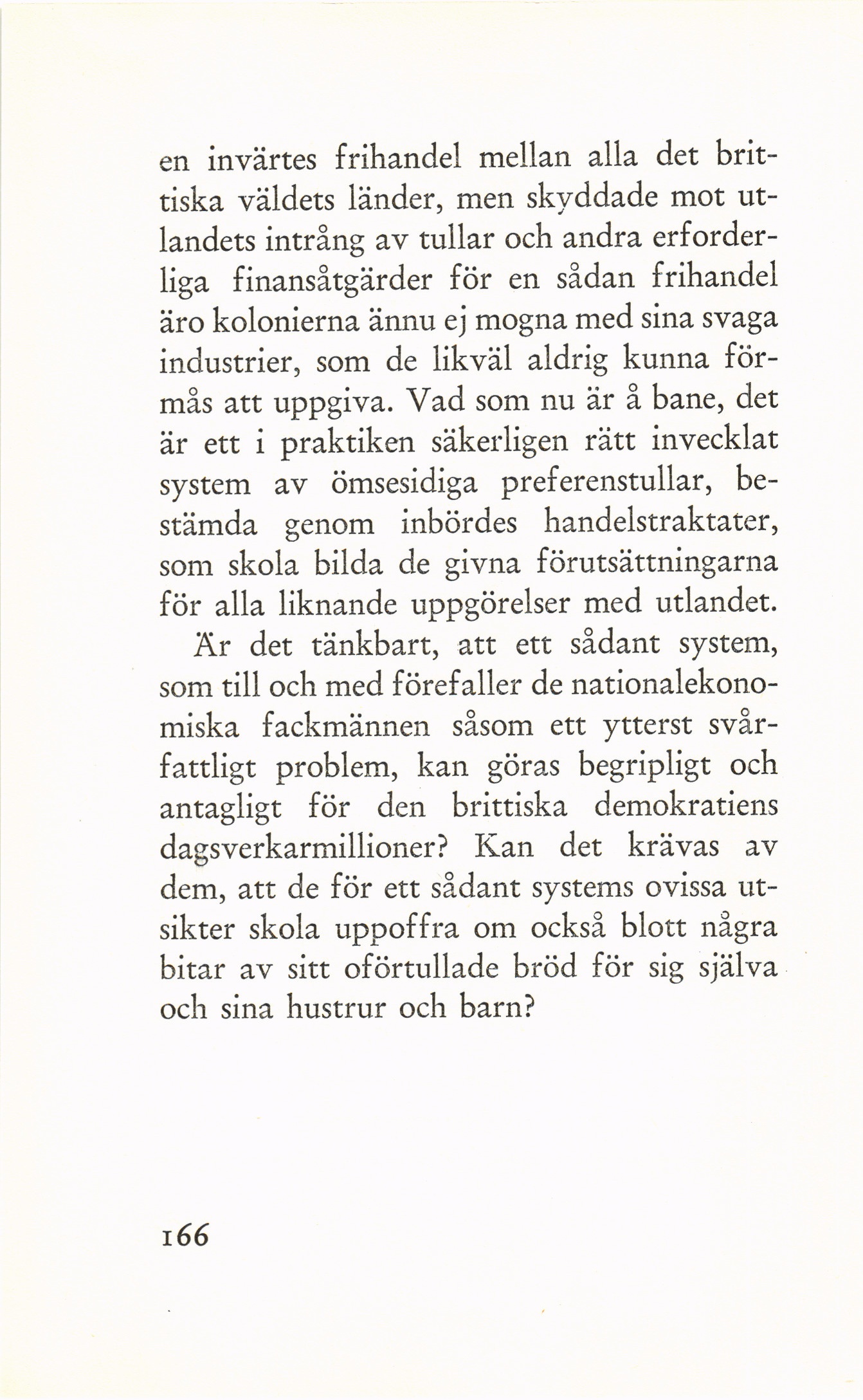 en invärtes frihandel mellan alla det brittiska väldets länder, men skyddade mot utlandets intrång av tullar och andra erforderliga finansåtgärder för en sådan frihandel äro kolonierna ännu ej mogna med sina svaga industrier, som de likväl aldrig kunna förmås att uppgiva. Vad som nu är å bane, det är ett i praktiken säkerligen rätt invecklat system av ömsesidiga preferenstullar, bestämda genom inbördes handelstraktater, som skola bilda de givna förutsättningarna för alla liknande uppgörelser med utlandet.

Är det tänkbart, att ett sådant system, som till och med förefaller de nationalekonomiska fackmännen såsom ett ytterst svårfattligt problem, kan göras begripligt och antagligt för den brittiska demokratiens dagsverkarmillioner? Kan det krävas av dem, att de för ett sådant systems ovissa utsikter skola uppoffra om också blott några bitar av sitt oförtullade bröd för sig själva och sina hustrur och barn?

166